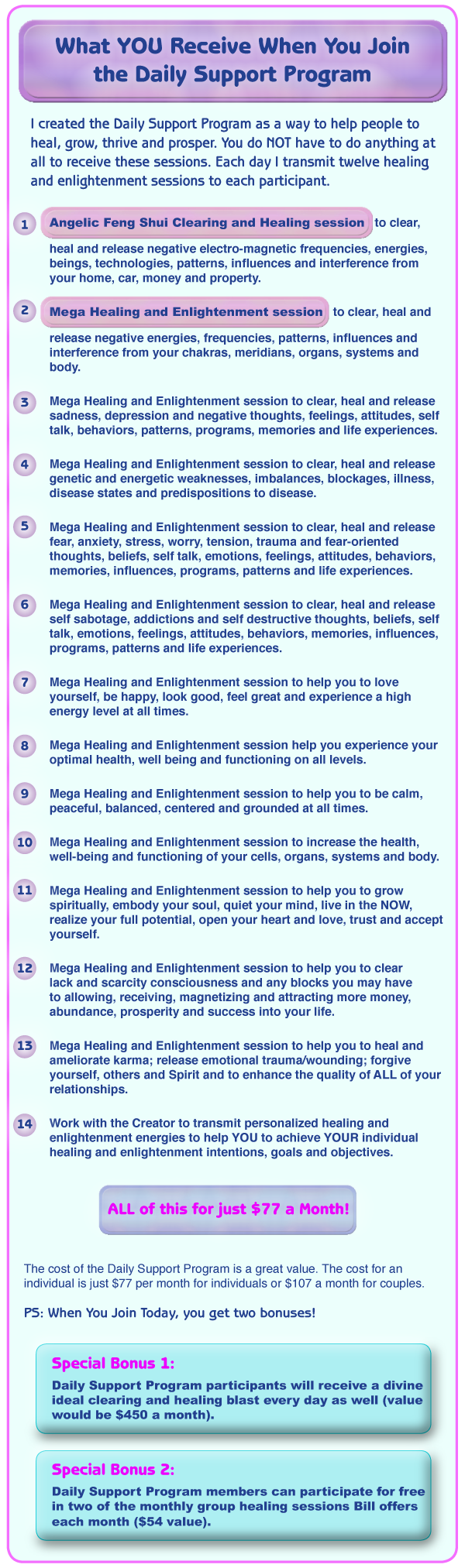 What YOU Receive When You Join the Daily Support Program

I created the Daily Support Program as a way to help people to heal, grow, thrive and prosper. You do NOT have to do anything at all to receive these sessions. Each day I transmit twelve healing and enlightenment sessions to each participant.

1 Angelic Feng Shui Clearing and Healing session to clear, heal and release negative electro-magnetic frequencies, energies, beings, technologies, patterns, influences and interference from your home, car, money and property.

2 Mega Healing and Enlightenment session to clear, heal and release negative energies, frequencies, patterns, influences and interference from your chakras, meridians, organs, systems and body.

3 Mega Healing and Enlightenment session to clear, heal and release sadness, depression and negative thoughts, feelings, attitudes, self talk, behaviors, patterns, programs, memories and life experiences.

4 Mega Healing and Enlightenment session to clear, heal and release genetic and energetic weaknesses, imbalances, blockages, illness, disease states and predispositions to disease.

5 Mega Healing and Enlightenment session to clear, heal and release fear, anxiety, stress, worry, tension, trauma and fear-oriented thoughts, beliefs, self talk, emotions, feelings, attitudes, behaviors, memories, influences, programs, patterns and life experiences.

6 Mega Healing and Enlightenment session to clear, heal and release self sabotage, addictions and self destructive thoughts, beliefs, self talk, emotions, feelings, attitudes, behaviors, memories, influences, programs, patterns and life experiences.

7 Mega Healing and Enlightenment session to help you to love yourself, be happy, look good, feel great and experience a high energy level at all times.

8 Mega Healing and Enlightenment session help you experience your optimal health, well being and functioning on all levels.

9 Mega Healing and Enlightenment session to help you to be calm, peaceful, balanced, centered and grounded at all times.

10 Mega Healing and Enlightenment session to increase the health, well-being and functioning of your cells, organs, systems and body.

11 Mega Healing and Enlightenment session to help you to grow spiritually, embody your soul, quiet your mind, live in the NOW, realize your full potential, open your heart and love, trust and accept yourself.

12 Mega Healing and Enlightenment session to help you to clear lack and scarcity consciousness and any blocks you may have to allowing, receiving, magnetizing and attracting more money, abundance, prosperity and success into your life.

13 Mega Healing and Enlightenment session to help you to heal and ameliorate karma; release emotional trauma/wounding; forgive yourself, others and Spirit and to enhance the quality of ALL of your relationships.

14 Work with the Creator to transmit personalized healing and enlightenment energies to help YOU to achieve YOUR individual healing and enlightenment intentions, goals and objectives.

ALL of this for just $77 a Month!

The cost of the Daily Support Program is a great value. The cost for an individual is just $77 per month for individuals or $107 a month for couples.

PS: When You Join Today, you get two bonuses!

Special Bonus 1:
Daily Support Program participants will receive a divine ideal clearing and healing blast every day as well (value would be $450 a month).

Special Bonus 2:
Daily Support Program members can participate for free in two of the monthly group healing sessions Bill offers each month ($54 value).